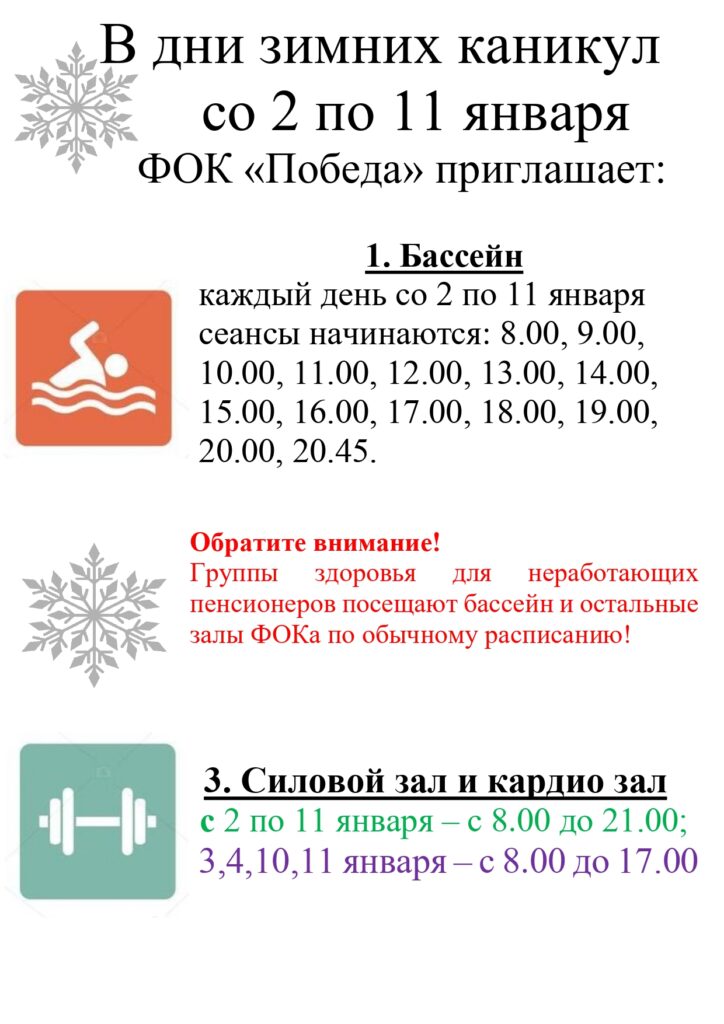 В дни зимних каникул
со 2 по 11 января
ФОК «Победа» приглашает:

1. Бассейн
каждый день со 2 по 11 января
сеансы начинаются: 8.00, 9.00, 10.00, 11.00, 12.00, 13.00, 14.00, 15.00, 16.00, 17.00, 18.00, 19.00, 20.00, 20.45.

Обратите внимание!
Группы здоровья для неработающих пенсионеров посещают бассейн и остальные залы ФОКа по обычному расписанию!

3. Силовой зал и кардио зал
с 2 по 11 января – с 8.00 до 21.00;
3,4,10,11 января – с 8.00 до 17.00